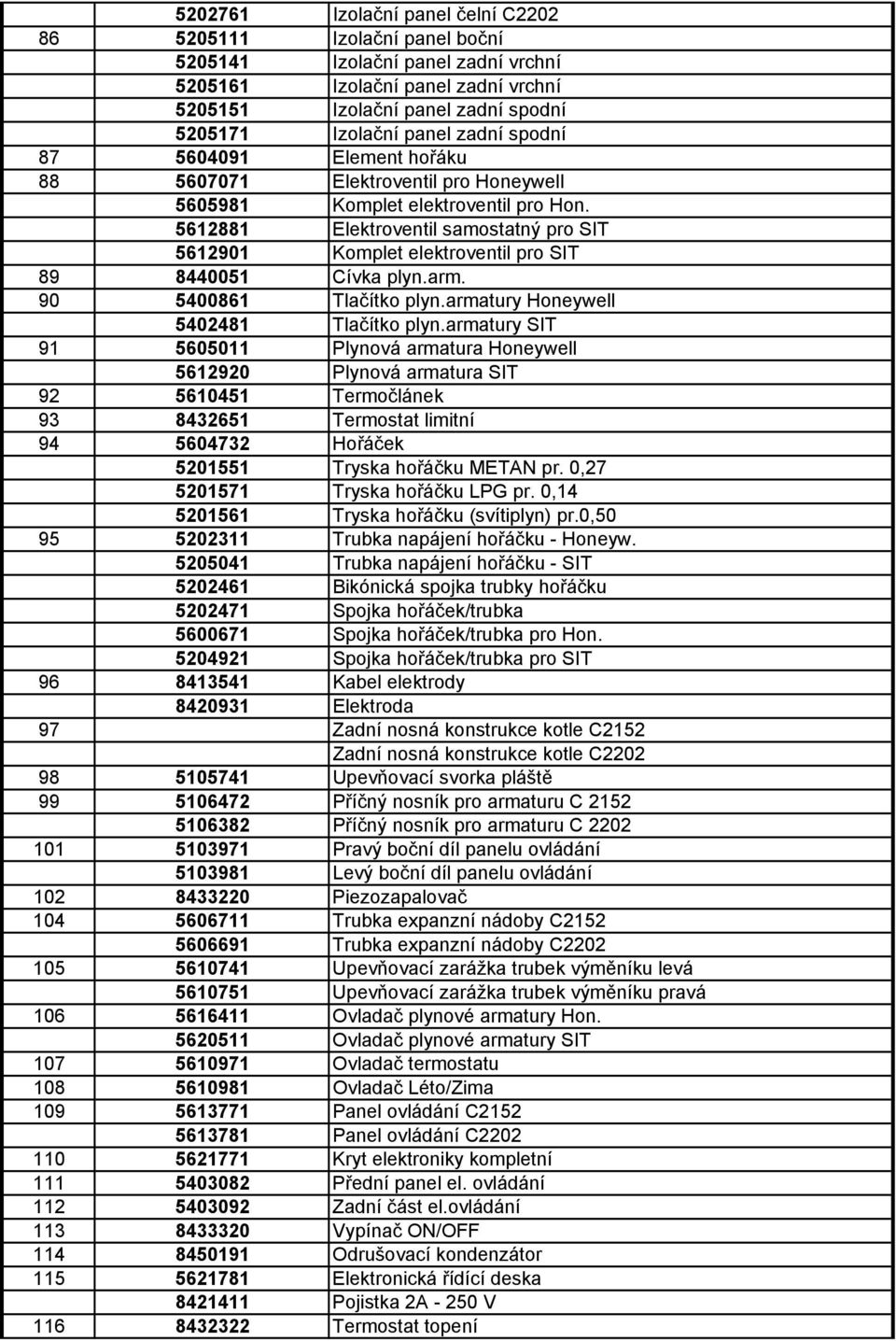 |  |  |  |
|---|---|---|
|  | 5202761 | Izolační panel čelní C2202 |
| 86 | 5205111 | Izolační panel boční |
|  | 5205141 | Izolační panel zadní vrchní |
|  | 5205161 | Izolační panel zadní vrchní |
|  | 5205151 | Izolační panel zadní spodní |
|  | 5205171 | Izolační panel zadní spodní |
| 87 | 5604091 | Element hořáku |
| 88 | 5607071 | Elektroventil pro Honeywell |
|  | 5605981 | Komplet elektroventil pro Hon. |
|  | 5612881 | Elektroventil samostatný pro SIT |
|  | 5612901 | Komplet elektroventil pro SIT |
| 89 | 8440051 | Cívka plyn.arm. |
| 90 | 5400861 | Tlačítko plyn.armatury Honeywell |
|  | 5402481 | Tlačítko plyn.armatury SIT |
| 91 | 5605011 | Plynová armatura Honeywell |
|  | 5612920 | Plynová armatura SIT |
| 92 | 5610451 | Termočlánek |
| 93 | 8432651 | Termostat limitní |
| 94 | 5604732 | Hořáček |
|  | 5201551 | Tryska hořáčku METAN pr. 0,27 |
|  | 5201571 | Tryska hořáčku LPG pr. 0,14 |
|  | 5201561 | Tryska hořáčku (svítiplyn) pr.0,50 |
| 95 | 5202311 | Trubka napájení hořáčku - Honeyw. |
|  | 5205041 | Trubka napájení hořáčku - SIT |
|  | 5202461 | Bikónická spojka trubky hořáčku |
|  | 5202471 | Spojka hořáček/trubka |
|  | 5600671 | Spojka hořáček/trubka pro Hon. |
|  | 5204921 | Spojka hořáček/trubka pro SIT |
| 96 | 8413541 | Kabel elektrody |
|  | 8420931 | Elektroda |
| 97 |  | Zadní nosná konstrukce kotle C2152 |
|  |  | Zadní nosná konstrukce kotle C2202 |
| 98 | 5105741 | Upevňovací svorka pláště |
| 99 | 5106472 | Příčný nosník pro armaturu C 2152 |
|  | 5106382 | Příčný nosník pro armaturu C 2202 |
| 101 | 5103971 | Pravý boční díl panelu ovládání |
|  | 5103981 | Levý boční díl panelu ovládání |
| 102 | 8433220 | Piezozapalovač |
| 104 | 5606711 | Trubka expanzní nádoby C2152 |
|  | 5606691 | Trubka expanzní nádoby C2202 |
| 105 | 5610741 | Upevňovací zarážka trubek výměníku levá |
|  | 5610751 | Upevňovací zarážka trubek výměníku pravá |
| 106 | 5616411 | Ovladač plynové armatury Hon. |
|  | 5620511 | Ovladač plynové armatury SIT |
| 107 | 5610971 | Ovladač termostatu |
| 108 | 5610981 | Ovladač Léto/Zima |
| 109 | 5613771 | Panel ovládání C2152 |
|  | 5613781 | Panel ovládání C2202 |
| 110 | 5621771 | Kryt elektroniky kompletní |
| 111 | 5403082 | Přední panel el. ovládání |
| 112 | 5403092 | Zadní část el.ovládání |
| 113 | 8433320 | Vypínač ON/OFF |
| 114 | 8450191 | Odrušovací kondenzátor |
| 115 | 5621781 | Elektronická řídící deska |
|  | 8421411 | Pojistka 2A - 250 V |
| 116 | 8432322 | Termostat topení |